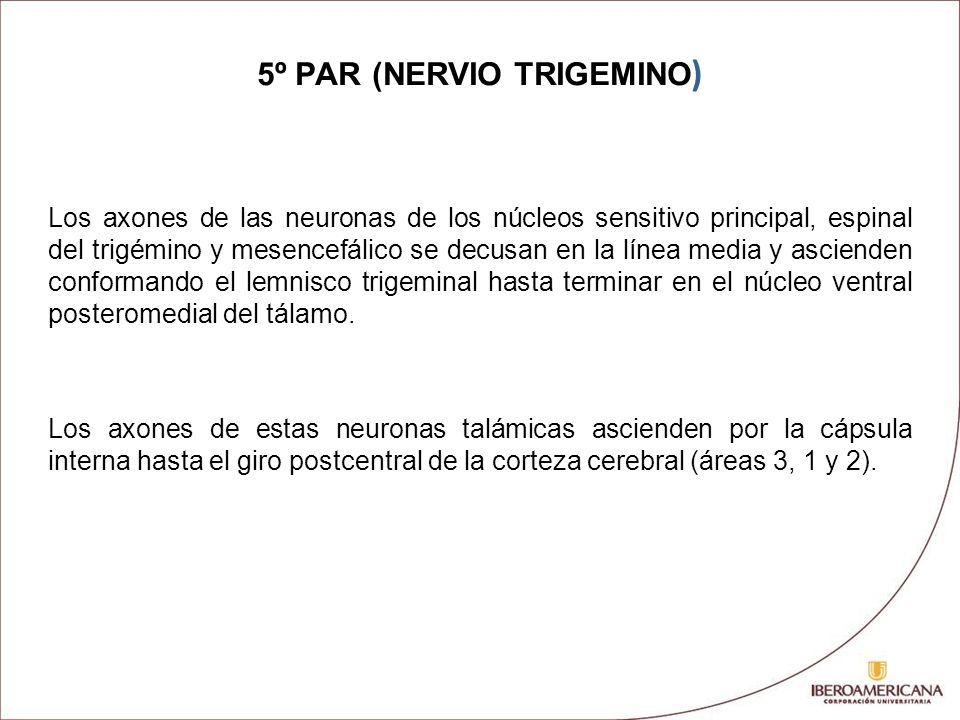 5º PAR (NERVIO TRIGEMINO)

Los axones de las neuronas de los núcleos sensitivo principal, espinal del trigémino y mesencefálico se decusan en la línea media y ascienden conformando el lemnisco trigeminal hasta terminar en el núcleo ventral posteromedial del tálamo.

Los axones de estas neuronas talámicas ascienden por la cápsula interna hasta el giro postcentral de la corteza cerebral (áreas 3, 1 y 2).

IBEROAMERICANA
CORPORACIÓN UNIVERSITARIA